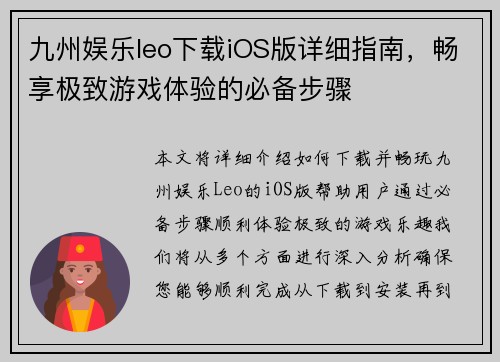 九州娱乐leo下载iOS版详细指南，畅享极致游戏体验的必备步骤

本文将详细介绍如何下载并畅玩九州娱乐Leo的iOS版帮助用户通过必备步骤顺利体验极致的游戏乐趣我们将从多个方面进行深入分析确保您能够顺利完成从下载到安装再到